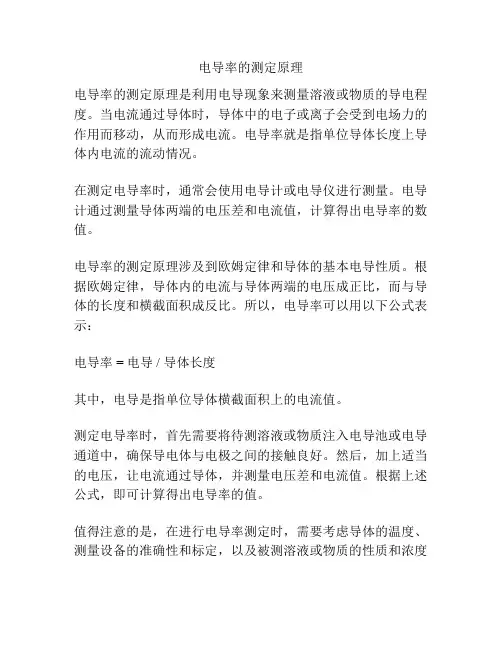 电导率的测定原理

电导率的测定原理是利用电导现象来测量溶液或物质的导电程度。当电流通过导体时，导体中的电子或离子会受到电场力的作用而移动，从而形成电流。电导率就是指单位导体长度上导体内电流的流动情况。

在测定电导率时，通常会使用电导计或电导仪进行测量。电导计通过测量导体两端的电压差和电流值，计算得出电导率的数值。

电导率的测定原理涉及到欧姆定律和导体的基本电导性质。根据欧姆定律，导体内的电流与导体两端的电压成正比，而与导体的长度和横截面积成反比。所以，电导率可以用以下公式表示：

电导率 = 电导 / 导体长度

其中，电导是指单位导体横截面积上的电流值。

测定电导率时，首先需要将待测溶液或物质注入电导池或电导通道中，确保导电体与电极之间的接触良好。然后，加上适当的电压，让电流通过导体，并测量电压差和电流值。根据上述公式，即可计算得出电导率的值。

值得注意的是，在进行电导率测定时，需要考虑导体的温度、测量设备的准确性和标定，以及被测溶液或物质的性质和浓度